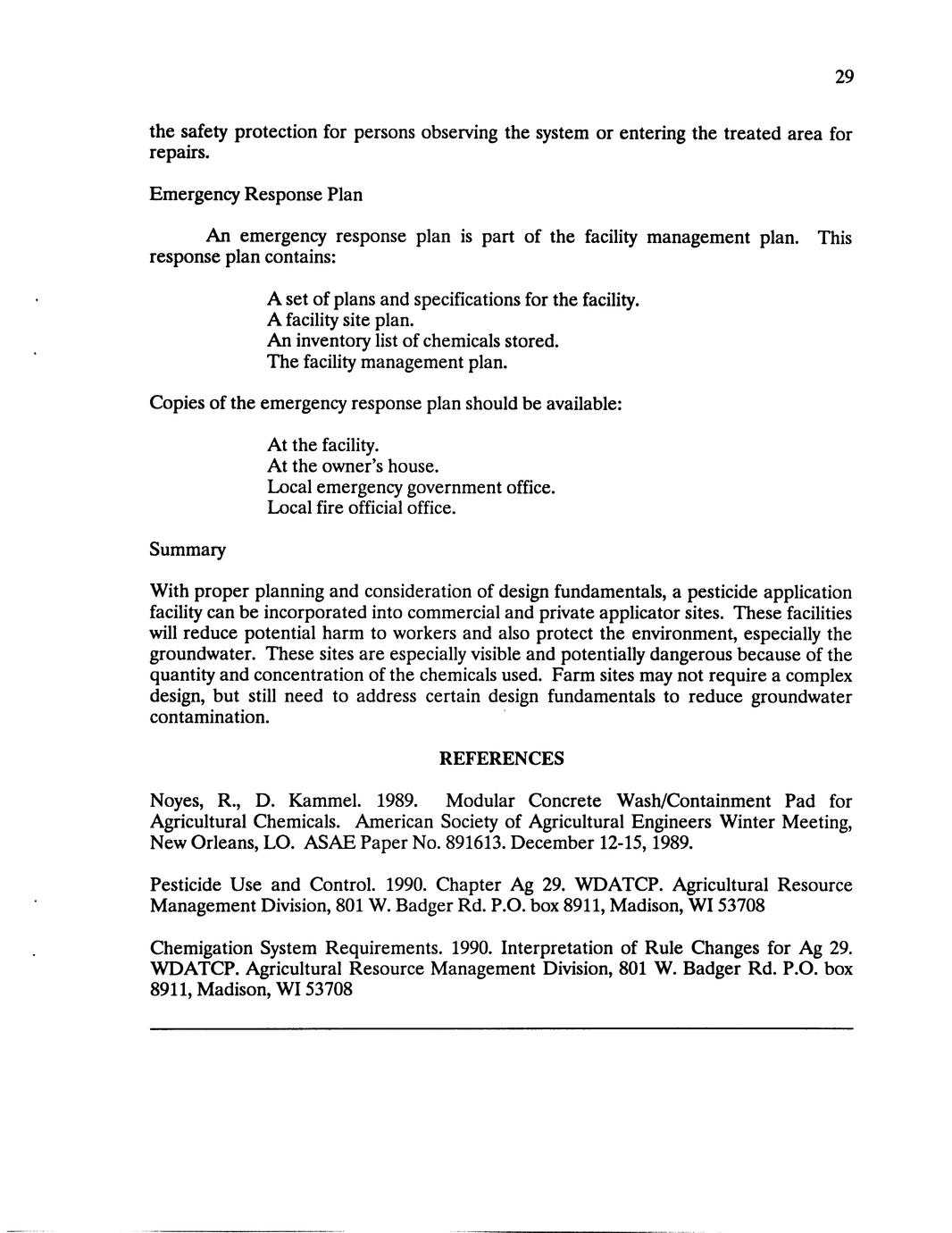 29

the safety protection for persons observing the system or entering the treated area for repairs.

Emergency Response Plan

An emergency response plan is part of the facility management plan. This response plan contains:

A set of plans and specifications for the facility.
A facility site plan.
An inventory list of chemicals stored.
The facility management plan.

Copies of the emergency response plan should be available:

At the facility.
At the owner's house.
Local emergency government office.
Local fire official office.

Summary

With proper planning and consideration of design fundamentals, a pesticide application facility can be incorporated into commercial and private applicator sites. These facilities will reduce potential harm to workers and also protect the environment, especially the groundwater. These sites are especially visible and potentially dangerous because of the quantity and concentration of the chemicals used. Farm sites may not require a complex design, but still need to address certain design fundamentals to reduce groundwater contamination.

REFERENCES

Noyes, R., D. Kammel. 1989. Modular Concrete Wash/Containment Pad for Agricultural Chemicals. American Society of Agricultural Engineers Winter Meeting, New Orleans, LO. ASAE Paper No. 891613. December 12-15, 1989.

Pesticide Use and Control. 1990. Chapter Ag 29. WDATCP. Agricultural Resource Management Division, 801 W. Badger Rd. P.O. box 8911, Madison, WI 53708

Chemigation System Requirements. 1990. Interpretation of Rule Changes for Ag 29. WDATCP. Agricultural Resource Management Division, 801 W. Badger Rd. P.O. box 8911, Madison, WI 53708